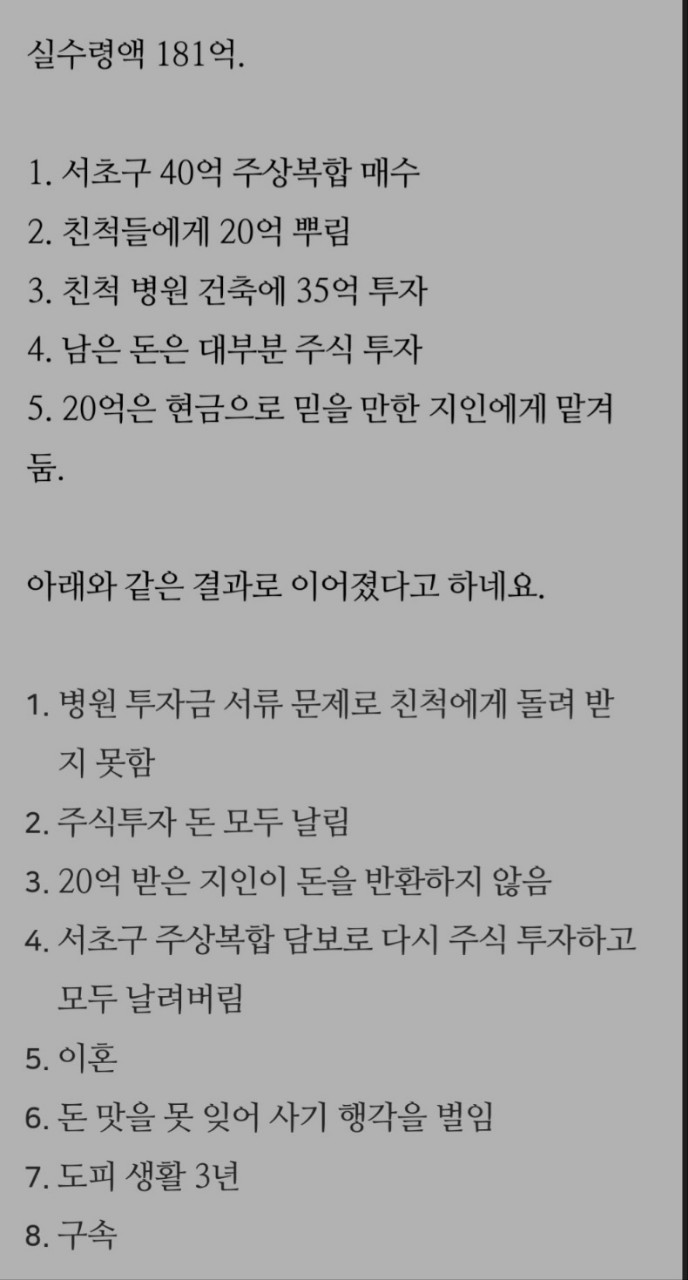 실수령액 181억.

1. 서초구 40억 주상복합 매수
2. 친척들에게 20억 뿌림
3. 친척 병원 건축에 35억 투자
4. 남은 돈은 대부분 주식 투자
5. 20억은 현금으로 믿을 만한 지인에게 맡겨둠.

아래와 같은 결과로 이어졌다고 하네요.

1. 병원 투자금 서류 문제로 친척에게 돌려 받지 못함
2. 주식투자 돈 모두 날림
3. 20억 받은 지인이 돈을 반환하지 않음
4. 서초구 주상복합 담보로 다시 주식 투자하고 모두 날려버림
5. 이혼
6. 돈 맛을 못 잊어 사기 행각을 벌임
7. 도피 생활 3년
8. 구속